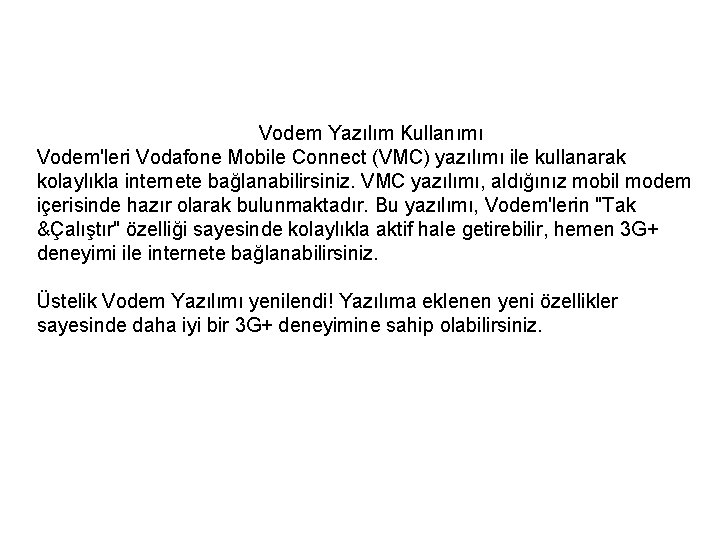 Vodem Yazılım Kullanımı

Vodem'leri Vodafone Mobile Connect (VMC) yazılımı ile kullanarak kolaylıkla internete bağlanabilirsiniz. VMC yazılımı, aldığınız mobil modem içerisinde hazır olarak bulunmaktadır. Bu yazılımı, Vodem'lerin "Tak &Çalıştır" özelliği sayesinde kolaylıkla aktif hale getirebilir, hemen 3G+ deneyimi ile internete bağlanabilirsiniz.

Üstelik Vodem Yazılımı yenilendi! Yazılıma eklenen yeni özellikler sayesinde daha iyi bir 3G+ deneyimine sahip olabilirsiniz.